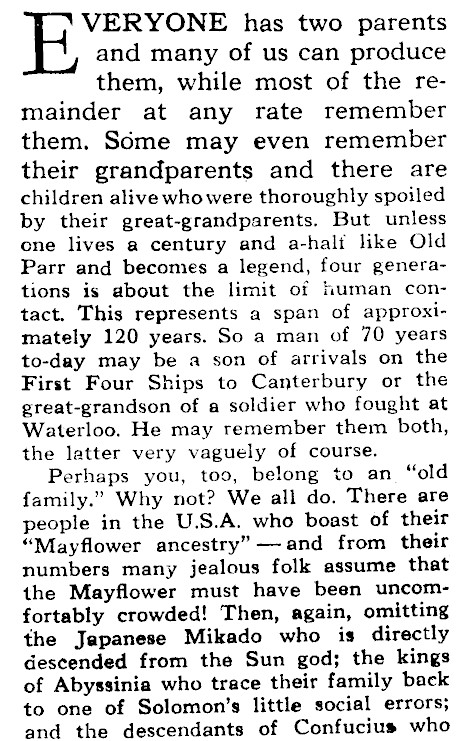 EVERYONE has two parents and many of us can produce them, while most of the remainder at any rate remember them. Some may even remember their grandparents and there are children alive who were thoroughly spoiled by their great-grandparents. But unless one lives a century and a-half like Old Parr and becomes a legend, four generations is about the limit of human contact. This represents a span of approximately 120 years. So a man of 70 years to-day may be a son of arrivals on the First Four Ships to Canterbury or the great-grandson of a soldier who fought at Waterloo. He may remember them both, the latter very vaguely of course.

Perhaps you, too, belong to an "old family." Why not? We all do. There are people in the U.S.A. who boast of their "Mayflower ancestry"—and from their numbers many jealous folk assume that the Mayflower must have been uncomfortably crowded! Then, again, omitting the Japanese Mikado who is directly descended from the Sun god; the kings of Abyssinia who trace their family back to one of Solomon's little social errors; and the descendants of Confucius who